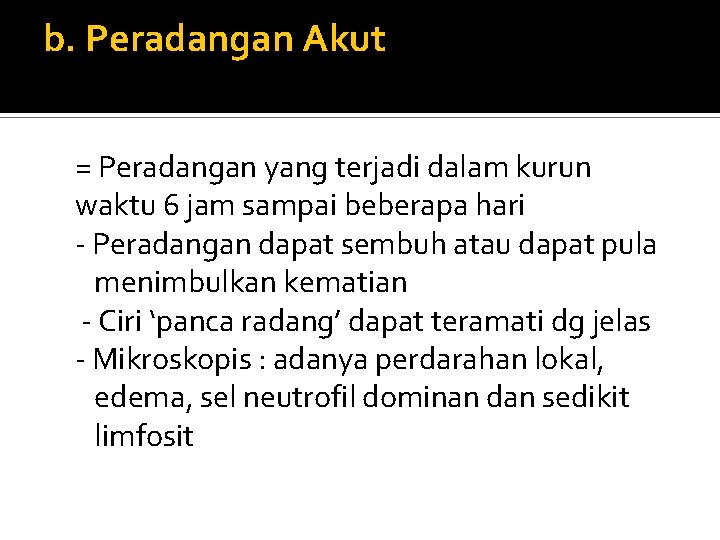 b. Peradangan Akut

= Peradangan yang terjadi dalam kurun waktu 6 jam sampai beberapa hari

- Peradangan dapat sembuh atau dapat pula menimbulkan kematian
- Ciri 'panca radang' dapat teramati dg jelas
- Mikroskopis : adanya perdarahan lokal, edema, sel neutrofil dominan dan sedikit limfosit